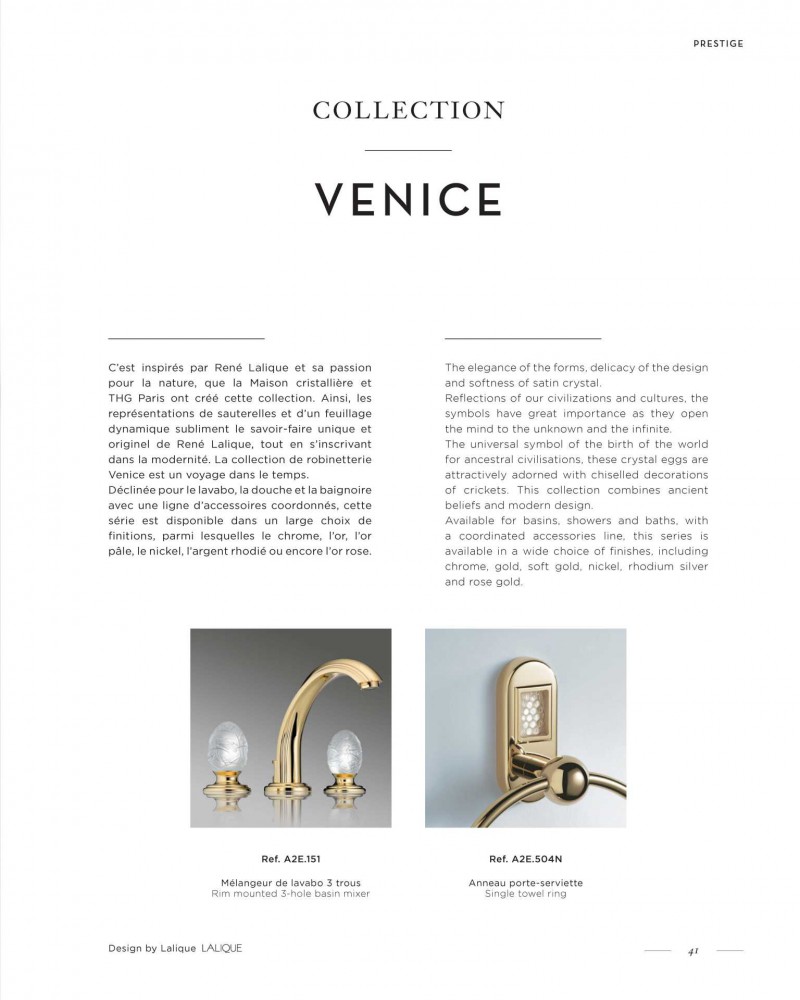 PRESTIGE

COLLECTION

VENICE

C'est inspirés par René Lalique et sa passion pour la nature, que la Maison cristallière et THG Paris ont créé cette collection. Ainsi, les représentations de sauterelles et d'un feuillage dynamique subliment le savoir-faire unique et originel de René Lalique, tout en s'inscrivant dans la modernité. La collection de robinetterie Venice est un voyage dans le temps.
Déclinée pour le lavabo, la douche et la baignoire avec une ligne d'accessoires coordonnés, cette série est disponible dans un large choix de finitions, parmi lesquelles le chrome, l'or, l'or pâle, le nickel, l'argent rhodié ou encore l'or rose.

The elegance of the forms, delicacy of the design and softness of satin crystal.
Reflections of our civilizations and cultures, the symbols have great importance as they open the mind to the unknown and the infinite.
The universal symbol of the birth of the world for ancestral civilisations, these crystal eggs are attractively adorned with chiselled decorations of crickets. This collection combines ancient beliefs and modern design.
Available for basins, showers and baths, with a coordinated accessories line, this series is available in a wide choice of finishes, including chrome, gold, soft gold, nickel, rhodium silver and rose gold.

Ref. A2E.151

Mélangeur de lavabo 3 trous
Rim mounted 3-hole basin mixer

Ref. A2E.504N

Anneau porte-serviette
Single towel ring

Design by Lalique LALIQUE

41